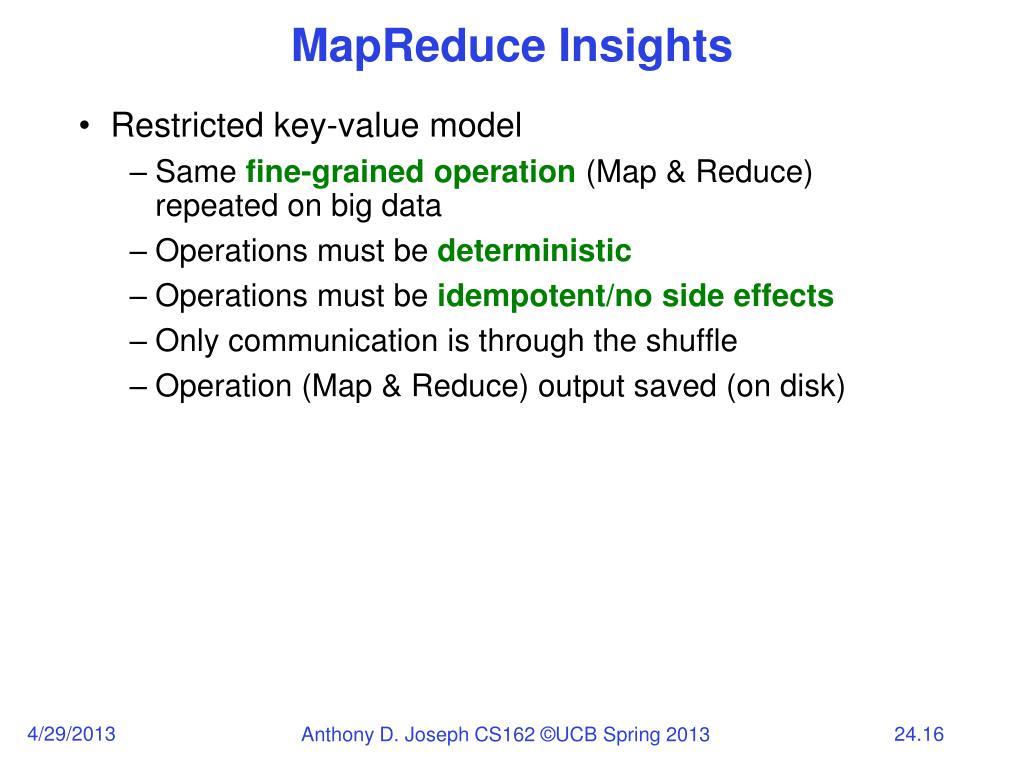 MapReduce Insights

• Restricted key-value model
– Same fine-grained operation (Map & Reduce) repeated on big data
– Operations must be deterministic
– Operations must be idempotent/no side effects
– Only communication is through the shuffle
– Operation (Map & Reduce) output saved (on disk)

4/29/2013 Anthony D. Joseph CS162 ©UCB Spring 2013 24.16